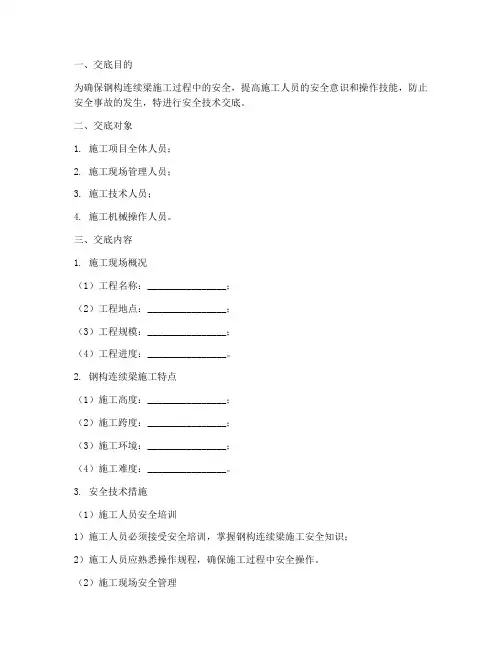 一、交底目的

为确保钢构连续梁施工过程中的安全，提高施工人员的安全意识和操作技能，防止安全事故的发生，特进行安全技术交底。

二、交底对象

1. 施工项目全体人员；

2. 施工现场管理人员；

3. 施工技术人员；

4. 施工机械操作人员。

三、交底内容

1. 施工现场概况

（1）工程名称：________________；

（2）工程地点：________________；

（3）工程规模：________________；

（4）工程进度：________________。

2. 钢构连续梁施工特点

（1）施工高度：________________；

（2）施工跨度：________________；

（3）施工环境：________________；

（4）施工难度：________________。

3. 安全技术措施

（1）施工人员安全培训

1）施工人员必须接受安全培训，掌握钢构连续梁施工安全知识；

2）施工人员应熟悉操作规程，确保施工过程中安全操作。

（2）施工现场安全管理